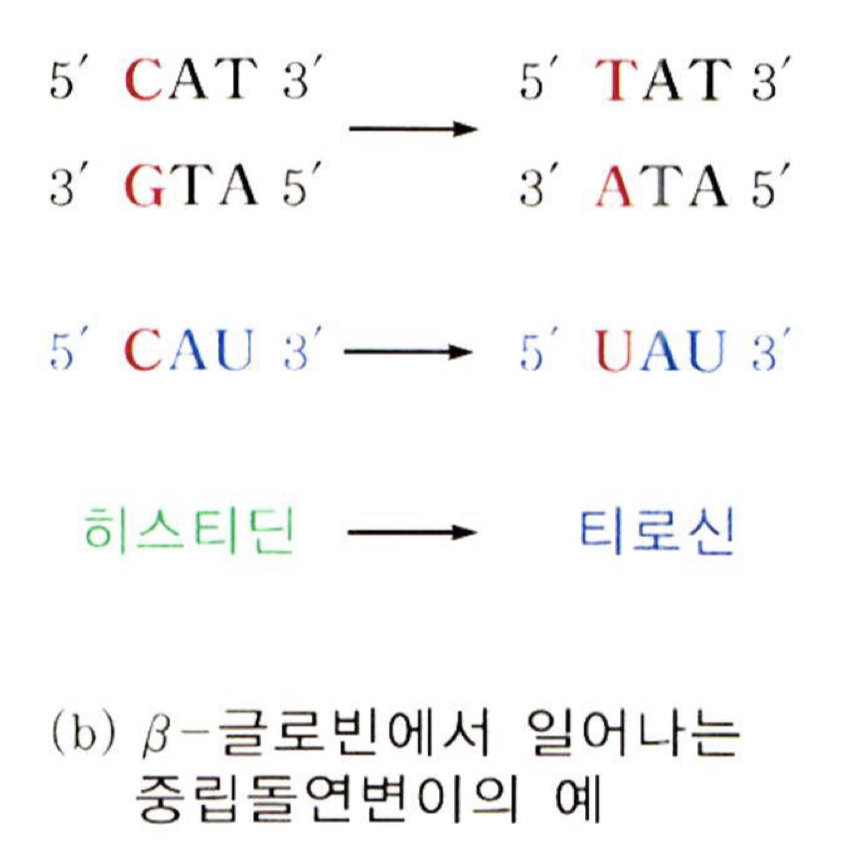 5′ CAT 3′ → 5′ TAT 3′
3′ GTA 5′ 3′ ATA 5′

5′ CAU 3′ → 5′ UAU 3′

히스티딘 → 티로신

(b) $\beta$-글로빈에서 일어나는 중립돌연변이의 예